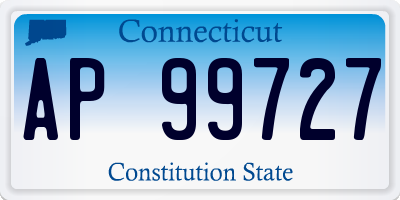 Connecticut

AP 99727

Constitution State